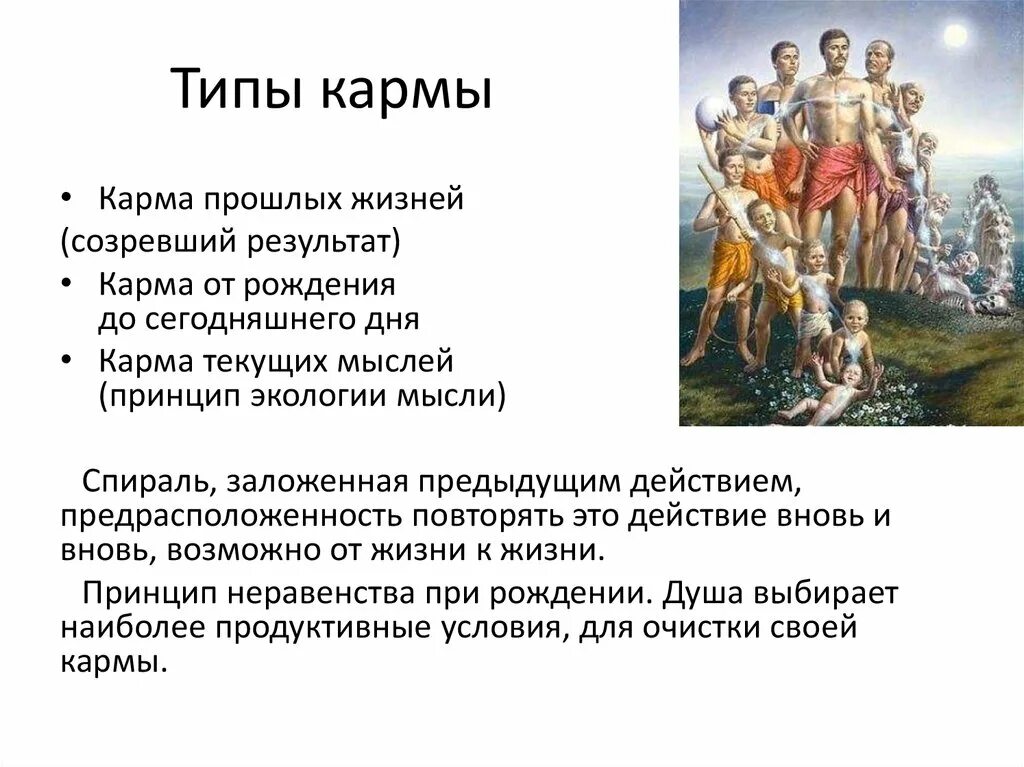 Типы кармы

• Карма прошлых жизней
(созревший результат)
• Карма от рождения до сегодняшнего дня
• Карма текущих мыслей (принцип экологии мысли)

Спираль, заложенная предыдущим действием, предрасположенность повторять это действие вновь и вновь, возможно от жизни к жизни.

Принцип неравенства при рождении. Душа выбирает наиболее продуктивные условия, для очистки своей кармы.